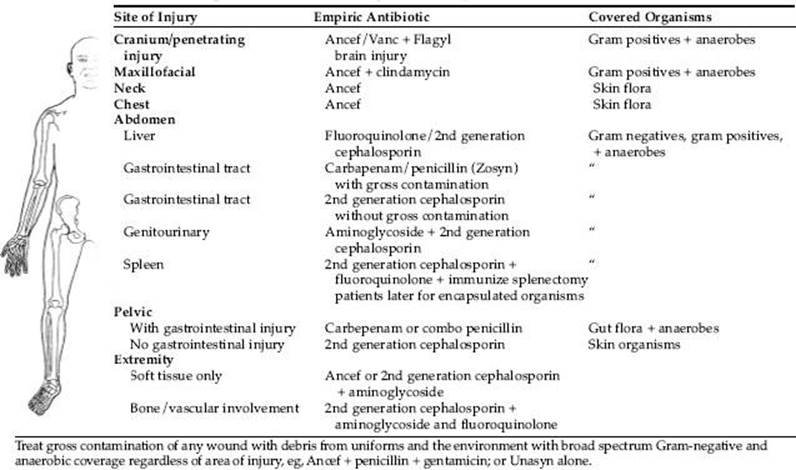 | Site of Injury | Empiric Antibiotic | Covered Organisms |
|---|---|---|
| Cranium/penetrating injury | Ancef/Vanc + Flagyl brain injury | Gram positives + anaerobes |
| Maxillofacial | Ancef + clindamycin | Gram positives + anaerobes |
| Neck | Ancef | Skin flora |
| Chest | Ancef | Skin flora |
| Abdomen | | |
| Liver | Fluoroquinolone/2nd generation cephalosporin | Gram negatives, gram positives, + anaerobes |
| Gastrointestinal tract | Carbapenam/penicillin (Zosyn) with gross contamination | " |
| Gastrointestinal tract | 2nd generation cephalosporin without gross contamination | " |
| Genitourinary | Aminoglycoside + 2nd generation cephalosporin | " |
| Spleen | 2nd generation cephalosporin + fluoroquinolone + immunize splenectomy patients later for encapsulated organisms | " |
| Pelvic | | |
| With gastrointestinal injury | Carbepenam or combo penicillin | Gut flora + anaerobes |
| No gastrointestinal injury | 2nd generation cephalosporin | Skin organisms |
| Extremity | | |
| Soft tissue only | Ancef or 2nd generation cephalosporin + aminoglycoside | |
| Bone/vascular involvement | 2nd generation cephalosporin + aminoglycoside and fluoroquinolone | |

Treat gross contamination of any wound with debris from uniforms and the environment with broad spectrum Gram-negative and anaerobic coverage regardless of area of injury, eg, Ancef + penicillin + gentamicin; or Unasyn alone.